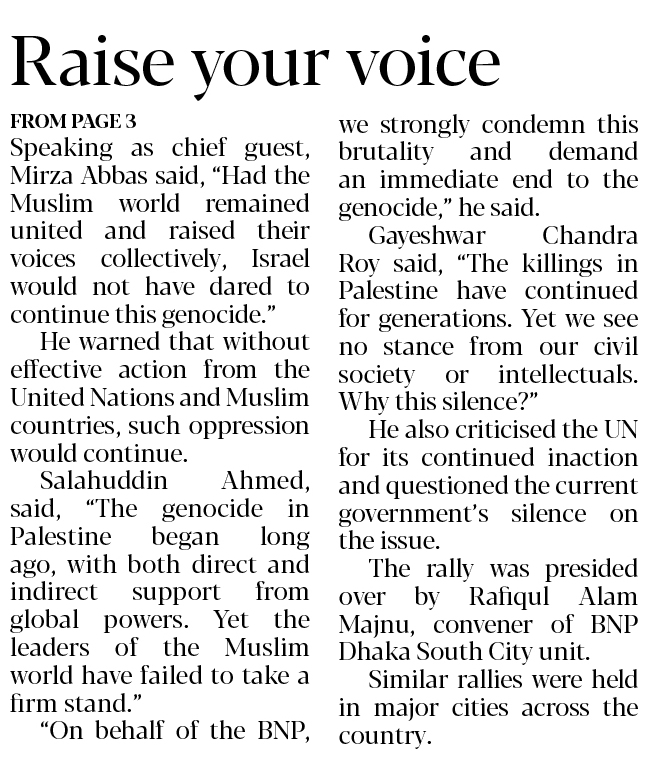 Raise your voice

FROM PAGE 3
Speaking as chief guest, Mirza Abbas said, “Had the Muslim world remained united and raised their voices collectively, Israel would not have dared to continue this genocide.”

He warned that without effective action from the United Nations and Muslim countries, such oppression would continue.

Salahuddin Ahmed, said, “The genocide in Palestine began long ago, with both direct and indirect support from global powers. Yet the leaders of the Muslim world have failed to take a firm stand.”

“On behalf of the BNP, we strongly condemn this brutality and demand an immediate end to the genocide,” he said.

Gayeshwar Chandra Roy said, “The killings in Palestine have continued for generations. Yet we see no stance from our civil society or intellectuals. Why this silence?”

He also criticised the UN for its continued inaction and questioned the current government’s silence on the issue.

The rally was presided over by Rafiqul Alam Majnu, convener of BNP Dhaka South City unit.

Similar rallies were held in major cities across the country.